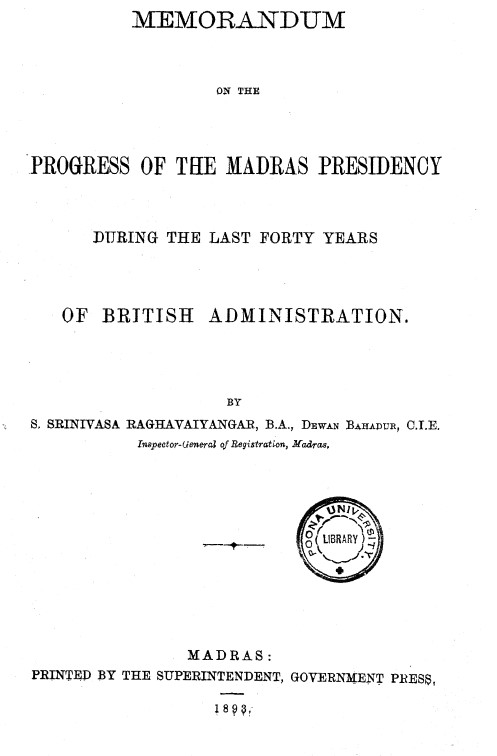 MEMORANDUM

ON THE

PROGRESS OF THE MADRAS PRESIDENCY

DURING THE LAST FORTY YEARS

OF BRITISH ADMINISTRATION.

BY

S. SRINIVASA RAGHAVAIYANGAR, B.A., DEWAN BAHADUR, C.I.E.
Inspector-General of Registration, Madras.

POONA UNIVERSITY LIBRARY

MADRAS:
PRINTED BY THE SUPERINTENDENT, GOVERNMENT PRESS,
1893.